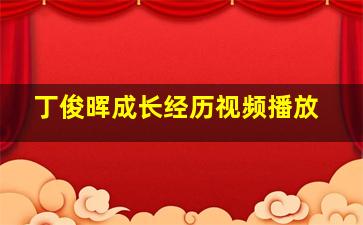 丁俊晖成长经历视频播放